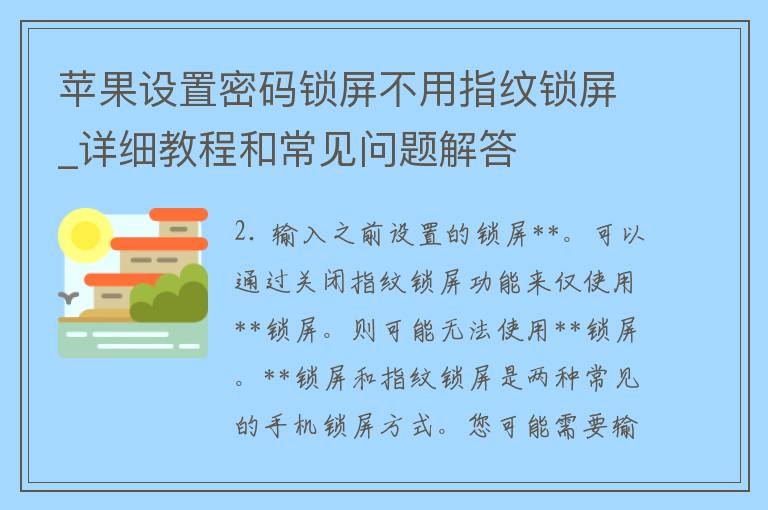 苹果设置密码锁屏不用指纹锁屏_详细教程和常见问题解答

2. 输入之前设置的锁屏**。可以通过关闭指纹锁屏功能来仅使用**锁屏。则可能无法使用**锁屏。**锁屏和指纹锁屏是两种常见的手机锁屏方式。您可能需要输